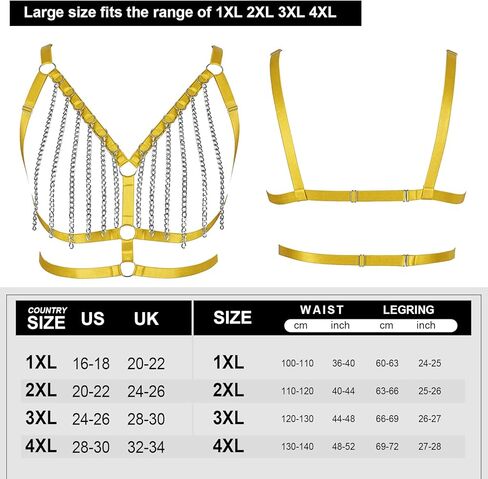 Large size fits the range of 1XL 2XL 3XL 4XL

| COUNTRY SIZE | US | UK |
|---|---|---|
| 1XL | 16-18 | 20-22 |
| 2XL | 20-22 | 24-26 |
| 3XL | 24-26 | 28-30 |
| 4XL | 28-30 | 32-34 |

| SIZE | WAIST cm | WAIST inch | LEGRING cm | LEGRING inch |
|---|---|---|---|---|
| 1XL | 100-110 | 36-40 | 60-63 | 24-25 |
| 2XL | 110-120 | 40-44 | 63-66 | 25-26 |
| 3XL | 120-130 | 44-48 | 66-69 | 26-27 |
| 4XL | 130-140 | 48-52 | 69-72 | 27-28 |